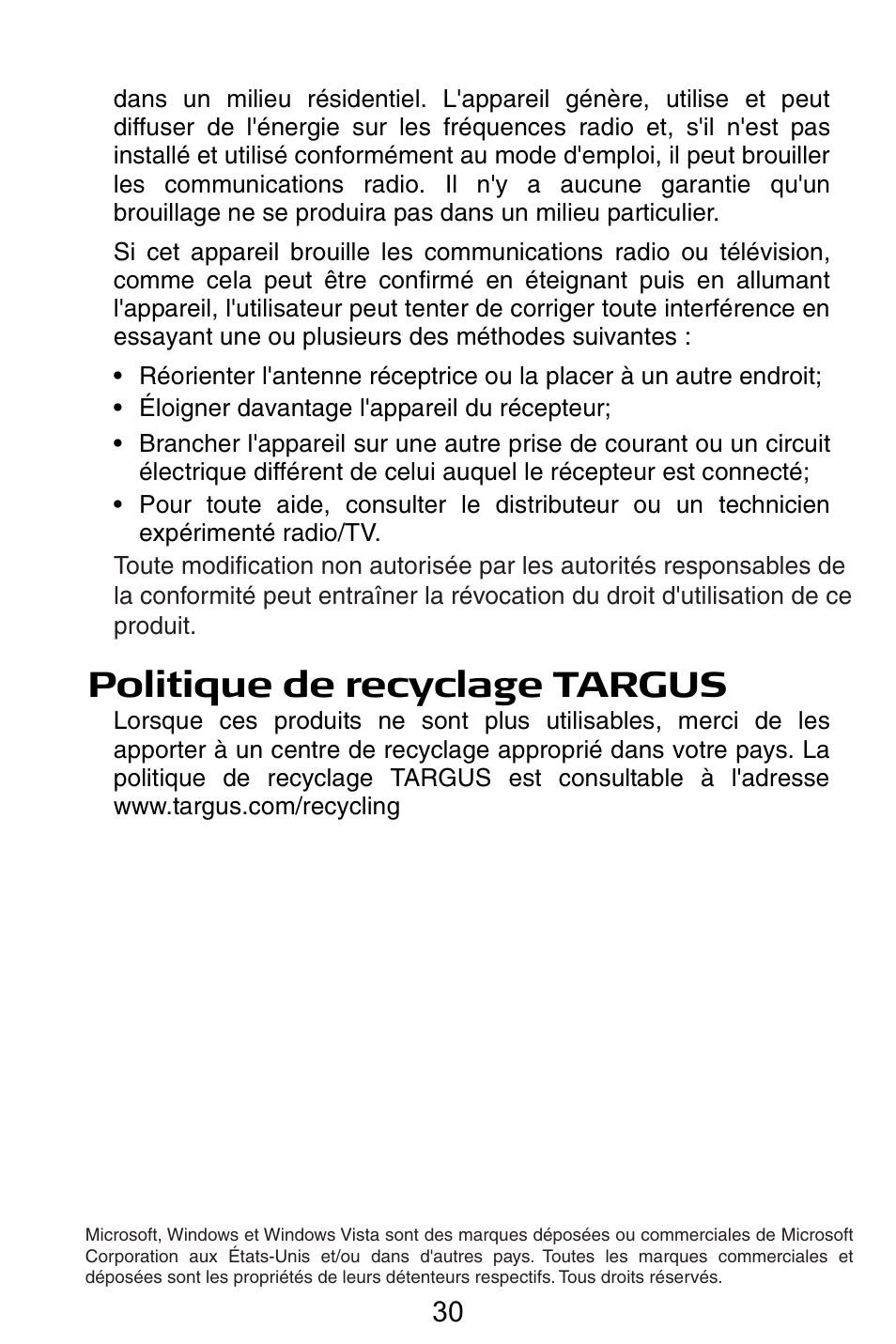 dans un milieu résidentiel. L'appareil génère, utilise et peut diffuser de l'énergie sur les fréquences radio et, s'il n'est pas installé et utilisé conformément au mode d'emploi, il peut brouiller les communications radio. Il n'y a aucune garantie qu'un brouillage ne se produira pas dans un milieu particulier.

Si cet appareil brouille les communications radio ou télévision, comme cela peut être confirmé en éteignant puis en allumant l'appareil, l'utilisateur peut tenter de corriger toute interférence en essayant une ou plusieurs des méthodes suivantes :

• Réorienter l'antenne réceptrice ou la placer à un autre endroit;
• Éloigner davantage l'appareil du récepteur;
• Brancher l'appareil sur une autre prise de courant ou un circuit électrique différent de celui auquel le récepteur est connecté;
• Pour toute aide, consulter le distributeur ou un technicien expérimenté radio/TV.

Toute modification non autorisée par les autorités responsables de la conformité peut entraîner la révocation du droit d'utilisation de ce produit.

Politique de recyclage TARGUS

Lorsque ces produits ne sont plus utilisables, merci de les apporter à un centre de recyclage approprié dans votre pays. La politique de recyclage TARGUS est consultable à l'adresse www.targus.com/recycling

Microsoft, Windows et Windows Vista sont des marques déposées ou commerciales de Microsoft Corporation aux États-Unis et/ou dans d'autres pays. Toutes les marques commerciales et déposées sont les propriétés de leurs détenteurs respectifs. Tous droits réservés.

30